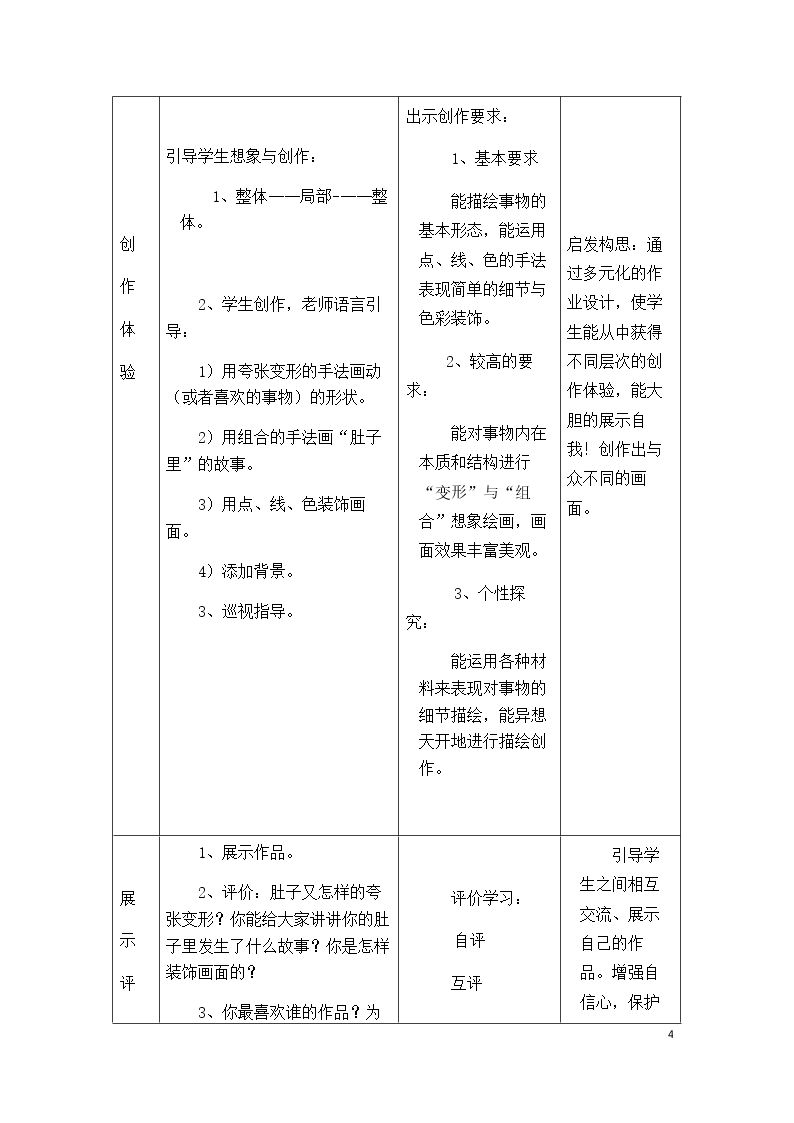 | 创作体验 | 引导学生想象与创作：<br>1、整体——局部-——整体。<br>2、学生创作，老师语言引导：<br>1）用夸张变形的手法画动（或者喜欢的事物）的形状。<br>2）用组合的手法画“肚子里”的故事。<br>3）用点、线、色装饰画面。<br>4）添加背景。<br>3、巡视指导。 | 出示创作要求：<br>1、基本要求<br>能描绘事物的基本形态，能运用点、线、色的手法表现简单的细节与色彩装饰。<br>2、较高的要求：<br>能对事物内在本质和结构进行“变形”与“组合”想象绘画，画面效果丰富美观。<br>3、个性探究：<br>能运用各种材料来表现对事物的细节描绘，能异想天开地进行描绘创作。 | 启发构思：通过多元化的作业设计，使学生能从中获得不同层次的创作体验，能大胆的展示自我！创作出与众不同的画面。 |
|---|---|---|---|
| 展示评 | 1、展示作品。<br>2、评价：肚子又怎样的夸张变形？你能给大家讲讲你的肚子里发生了什么故事？你是怎样装饰画面的？<br>3、你最喜欢谁的作品？为 | 评价学习：<br>自评<br>互评 | 引导学生之间相互交流、展示自己的作品。增强自信心，保护 |

4